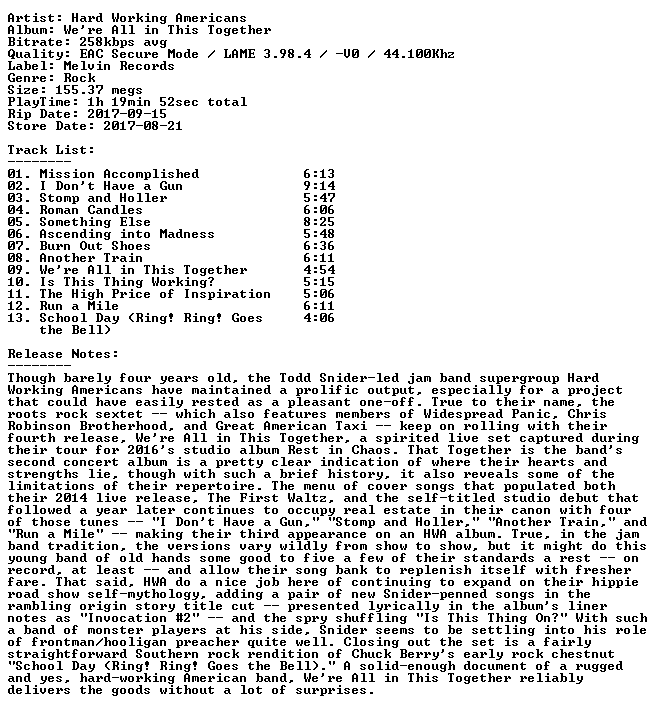 Artist: Hard Working Americans
Album: We're All in This Together
Bitrate: 258kbps avg
Quality: EAC Secure Mode / LAME 3.98.4 / -V0 / 44.100Khz
Label: Melvin Records
Genre: Rock
Size: 155.37 megs
PlayTime: 1h 19min 52sec total
Rip Date: 2017-09-15
Store Date: 2017-08-21

Track List:
--------

01. Mission Accomplished 6:13
02. I Don't Have a Gun 9:14
03. Stomp and Holler 5:47
04. Roman Candles 6:06
05. Something Else 8:25
06. Ascending into Madness 5:48
07. Burn Out Shoes 6:36
08. Another Train 6:11
09. We're All in This Together 4:54
10. Is This Thing Working? 5:15
11. The High Price of Inspiration 5:06
12. Run a Mile 6:11
13. School Day (Ring! Ring! Goes the Bell) 4:06

Release Notes:
--------

Though barely four years old, the Todd Snider-led jam band supergroup Hard Working Americans have maintained a prolific output, especially for a project that could have easily rested as a pleasant one-off. True to their name, the roots rock sextet -- which also features members of Widespread Panic, Chris Robinson Brotherhood, and Great American Taxi -- keep on rolling with their fourth release, We're All in This Together, a spirited live set captured during their tour for 2016's studio album Rest in Chaos. That Together is the band's second concert album is a pretty clear indication of where their hearts and strengths lie, though with such a brief history, it also reveals some of the limitations of their repertoire. The menu of cover songs that populated both their 2014 live release, The First Waltz, and the self-titled studio debut that followed a year later continues to occupy real estate in their canon with four of those tunes -- "I Don't Have a Gun," "Stomp and Holler," "Another Train," and "Run a Mile" -- making their third appearance on an HWA album. True, in the jam band tradition, the versions vary wildly from show to show, but it might do this young band of old hands some good to five a few of their standards a rest -- on record, at least -- and allow their song bank to replenish itself with fresher fare. That said, HWA do a nice job here of continuing to expand on their hippie road show self-mythology, adding a pair of new Snider-penned songs in the rambling origin story title cut -- presented lyrically in the album's liner notes as "Invocation #2" -- and the spry shuffling "Is This Thing On?" With such a band of monster players at his side, Snider seems to be settling into his role of frontman/hooligan preacher quite well. Closing out the set is a fairly straightforward Southern rock rendition of Chuck Berry's early rock chestnut "School Day (Ring! Ring! Goes the Bell)." A solid-enough document of a rugged and yes, hard-working American band, We're All in This Together reliably delivers the goods without a lot of surprises.